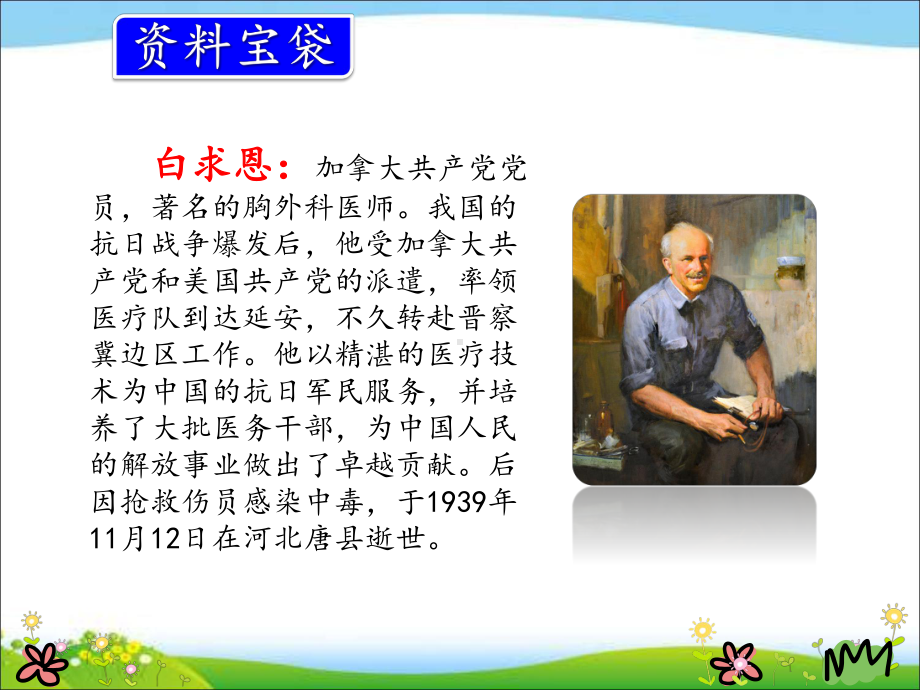 资料宝袋

白求恩：加拿大共产党党员，著名的胸外科医师。我国的抗日战争爆发后，他受加拿大共产党和美国共产党的派遣，率领医疗队到达延安，不久转赴晋察冀边区工作。他以精湛的医疗技术为中国的抗日军民服务，并培养了大批医务干部，为中国人民的解放事业做出了卓越贡献。后因抢救伤员感染中毒，于1939年11月12日在河北唐县逝世。